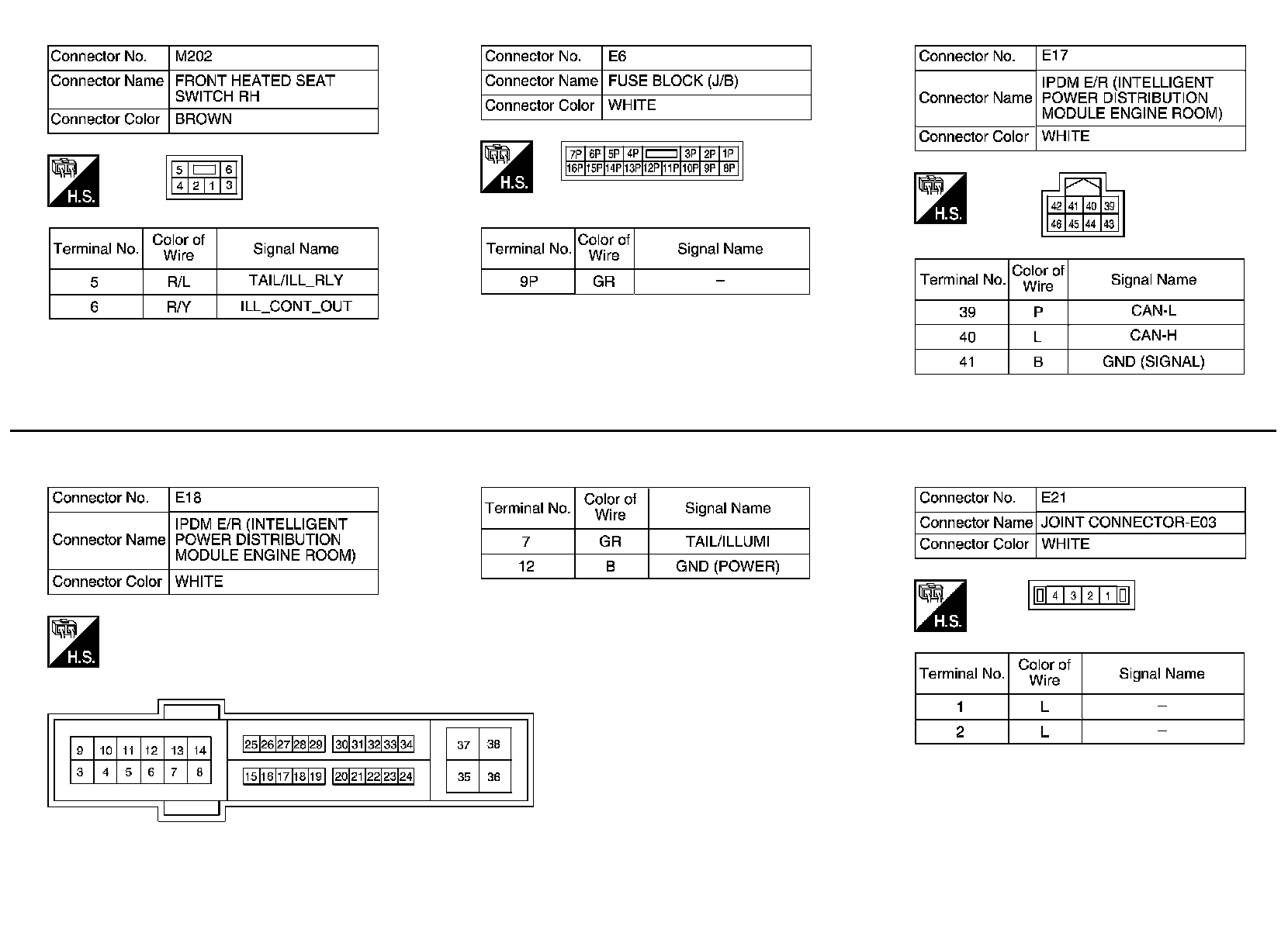 | Connector No. | M202 |
|---|---|
| Connector Name | FRONT HEATED SEAT SWITCH RH |
| Connector Color | BROWN |

H.S.

5 6
4 2 1 3

| Terminal No. | Color of Wire | Signal Name |
|---|---|---|
| 5 | R/L | TAIL/ILL_RLY |
| 6 | R/Y | ILL_CONT_OUT |

| Connector No. | E6 |
|---|---|
| Connector Name | FUSE BLOCK (J/B) |
| Connector Color | WHITE |

H.S.

7P 6P 5P 4P 3P 2P 1P
16P 15P 14P 13P 12P 11P 10P 9P 8P

| Terminal No. | Color of Wire | Signal Name |
|---|---|---|
| 9P | GR | – |

| Connector No. | E17 |
|---|---|
| Connector Name | IPDM E/R (INTELLIGENT POWER DISTRIBUTION MODULE ENGINE ROOM) |
| Connector Color | WHITE |

H.S.

42 41 40 39
46 45 44 43

| Terminal No. | Color of Wire | Signal Name |
|---|---|---|
| 39 | P | CAN-L |
| 40 | L | CAN-H |
| 41 | B | GND (SIGNAL) |

| Connector No. | E18 |
|---|---|
| Connector Name | IPDM E/R (INTELLIGENT POWER DISTRIBUTION MODULE ENGINE ROOM) |
| Connector Color | WHITE |

H.S.

9 10 11 12 13 14
3 4 5 6 7 8
25 26 27 28 29 30 31 32 33 34
15 16 17 18 19 20 21 22 23 24
37 38
35 36

| Terminal No. | Color of Wire | Signal Name |
|---|---|---|
| 7 | GR | TAIL/ILLUMI |
| 12 | B | GND (POWER) |

| Connector No. | E21 |
|---|---|
| Connector Name | JOINT CONNECTOR-E03 |
| Connector Color | WHITE |

H.S.

4 3 2 1

| Terminal No. | Color of Wire | Signal Name |
|---|---|---|
| 1 | L | – |
| 2 | L | – |